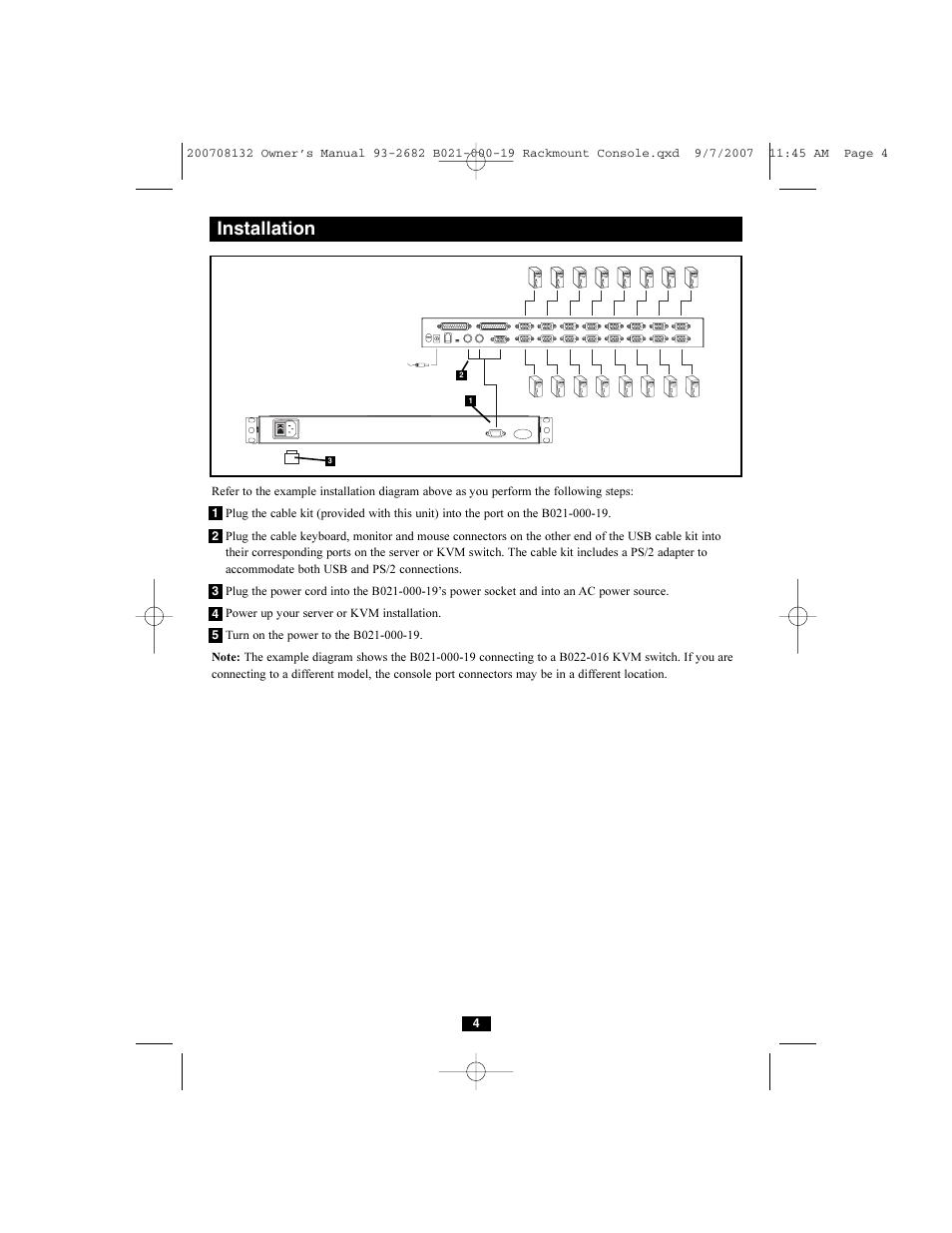 200708132 Owner's Manual 93-2682 B021-000-19 Rackmount Console.qxd 9/7/2007 11:45 AM Page 4

Installation

2

1

3

Refer to the example installation diagram above as you perform the following steps:

1 Plug the cable kit (provided with this unit) into the port on the B021-000-19.

2 Plug the cable keyboard, monitor and mouse connectors on the other end of the USB cable kit into their corresponding ports on the server or KVM switch. The cable kit includes a PS/2 adapter to accommodate both USB and PS/2 connections.

3 Plug the power cord into the B021-000-19's power socket and into an AC power source.

4 Power up your server or KVM installation.

5 Turn on the power to the B021-000-19.

Note: The example diagram shows the B021-000-19 connecting to a B022-016 KVM switch. If you are connecting to a different model, the console port connectors may be in a different location.

4